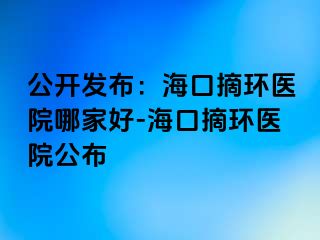 公开发布：海口摘环医院哪家好-海口摘环医院公布